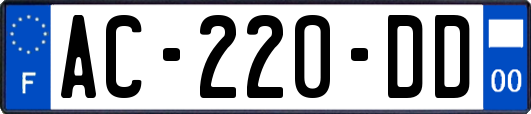 F
AC-220-DD
00